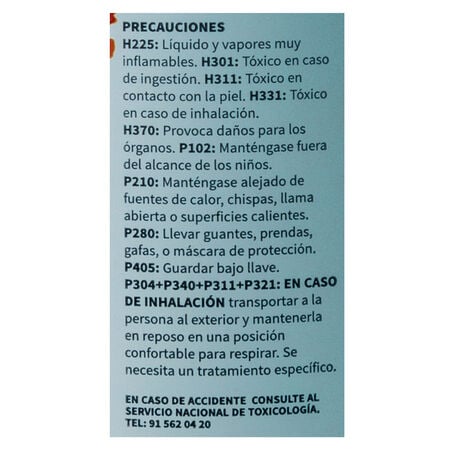 PRECAUCIONES
H225: Líquido y vapores muy inflamables. H301: Tóxico en caso de ingestión. H311: Tóxico en contacto con la piel. H331: Tóxico en caso de inhalación.
H370: Provoca daños para los órganos. P102: Manténgase fuera del alcance de los niños.
P210: Manténgase alejado de fuentes de calor, chispas, llama abierta o superficies calientes.
P280: Llevar guantes, prendas, gafas, o máscara de protección.
P405: Guardar bajo llave.
P304+P340+P311+P321: EN CASO DE INHALACIÓN transportar a la persona al exterior y mantenerla en reposo en una posición confortable para respirar. Se necesita un tratamiento específico.

EN CASO DE ACCIDENTE CONSULTE AL SERVICIO NACIONAL DE TOXICOLOGÍA.
TEL: 91 562 04 20